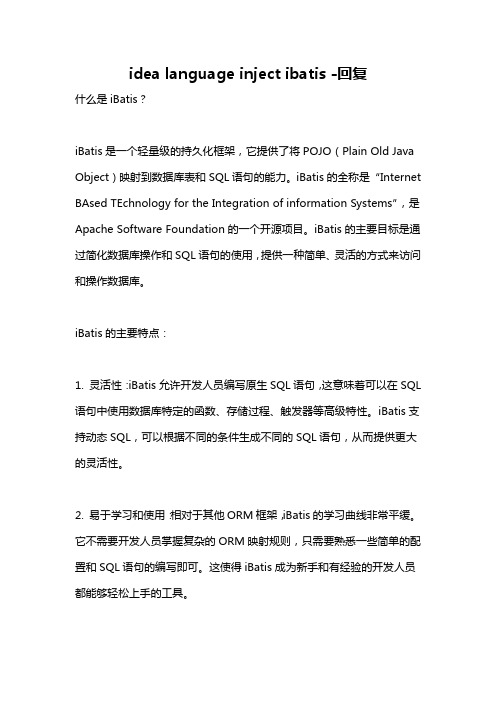 idea language inject ibatis -回复

什么是 iBatis？

iBatis 是一个轻量级的持久化框架，它提供了将 POJO（Plain Old Java Object）映射到数据库表和 SQL 语句的能力。iBatis 的全称是“Internet BAsed TEchnology for the Integration of information Systems”，是 Apache Software Foundation 的一个开源项目。iBatis 的主要目标是通过简化数据库操作和 SQL 语句的使用，提供一种简单、灵活的方式来访问和操作数据库。

iBatis 的主要特点：

1. 灵活性：iBatis 允许开发人员编写原生 SQL 语句，这意味着可以在 SQL 语句中使用数据库特定的函数、存储过程、触发器等高级特性。iBatis 支持动态 SQL，可以根据不同的条件生成不同的 SQL 语句，从而提供更大的灵活性。

2. 易于学习和使用：相对于其他 ORM 框架，iBatis 的学习曲线非常平缓。它不需要开发人员掌握复杂的 ORM 映射规则，只需要熟悉一些简单的配置和 SQL 语句的编写即可。这使得 iBatis 成为新手和有经验的开发人员都能够轻松上手的工具。